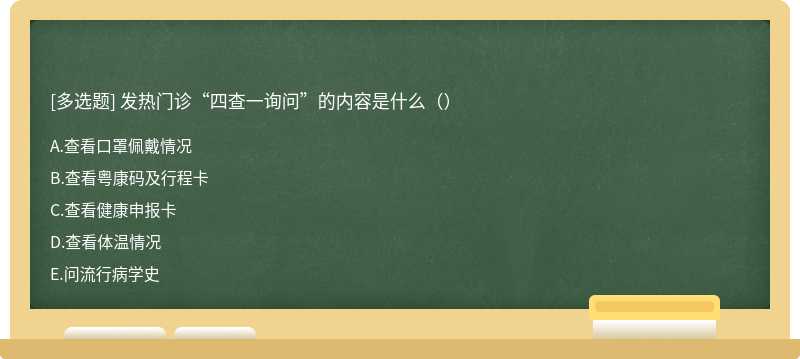 [多选题] 发热门诊“四查一询问”的内容是什么（）

A.查看口罩佩戴情况

B.查看粤康码及行程卡

C.查看健康申报卡

D.查看体温情况

E.问流行病学史